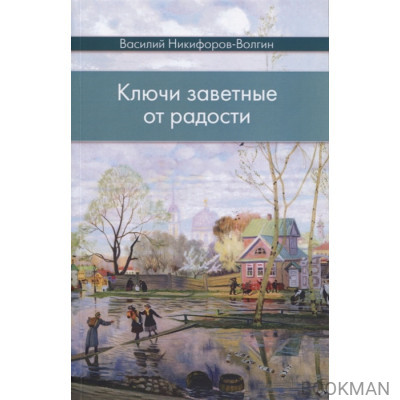 Василий Никифоров-Волгин

Ключи заветные от радости

BOOKMAN